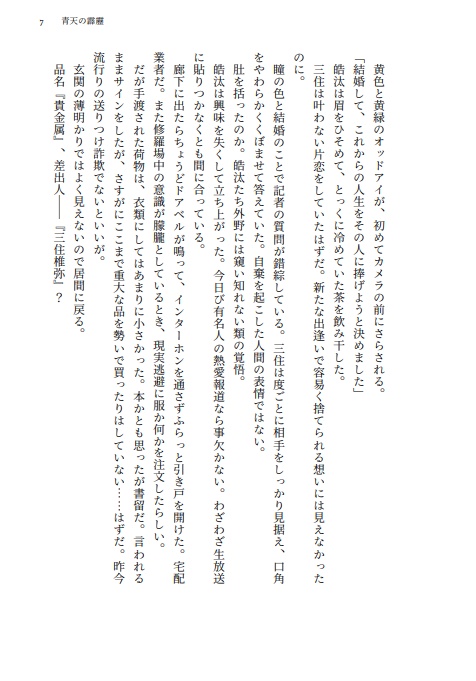 7　青天の霹靂

黄色と黄緑のオッドアイが、初めてカメラの前にさらされる。

「結婚して、これからの人生をその人に捧げようと決めました」

皓汰は眉をひそめて、とっくに冷めていた茶を飲み干した。

三住は叶わない片恋をしていたはずだ。新たな出逢いで容易く捨てられる想いには見えなかったのに。

瞳の色と結婚のことで記者の質問が錯綜している。三住は度ごとに相手をしっかり見据え、口角をやわらかくくぼませて答えていた。自棄を起こした人間の表情ではない。

肚を括ったのか。皓汰たち外野には窺い知れない類の覚悟。

皓汰は興味を失くして立ち上がった。今日び有名人の熱愛報道なら事欠かない。わざわざ生放送に貼りつかなくとも間に合っている。

廊下に出たらちょうどドアベルが鳴って、インターホンを通さずふらっと引き戸を開けた。宅配業者だ。また修羅場中の意識が朦朧としているとき、現実逃避に服か何かを注文したらしい。

だが手渡された荷物は、衣類にしてはあまりに小さかった。本かとも思ったが書留だ。言われるままサインをしたが、さすがにここまで重大な品を勢いで買ったりはしていない……はずだ。昨今流行りの送りつけ詐欺でないといいが。

玄関の薄明かりではよく見えないので居間に戻る。

品名『貴金属』、差出人――『三住椎弥』？